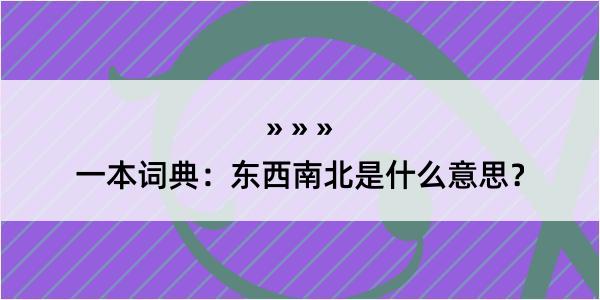 » » »

一本词典：东西南北是什么意思？